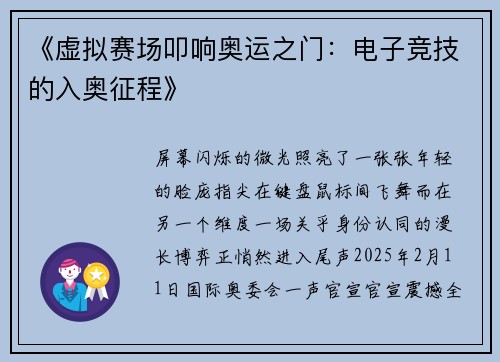 《虚拟赛场叩响奥运之门：电子竞技的入奥征程》

屏幕闪烁的微光照亮了一张张年轻的脸庞指尖在键盘鼠标间飞舞而在另一个维度一场关乎身份认同的漫长博弈正悄然进入尾声2025年2月11日国际奥委会一声官宣官宣震撼全